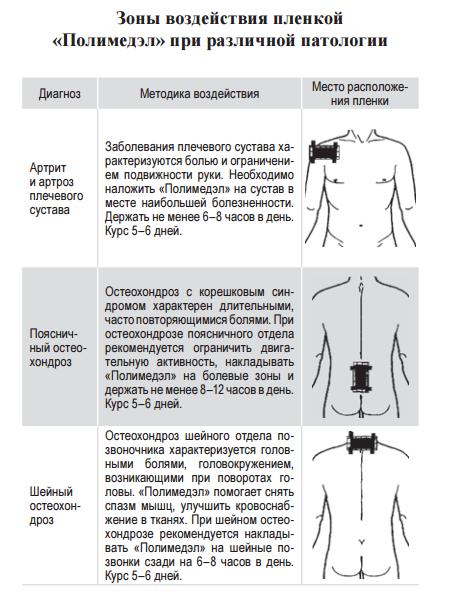 Зоны воздействия пленкой «Полимедэл» при различной патологии

| Диагноз | Методика воздействия | Место расположения пленки |
|---|---|---|
| Артрит и артроз плечевого сустава | Заболевания плечевого сустава характеризуются болью и ограничением подвижности руки. Необходимо наложить «Полимедэл» на сустав в месте наибольшей болезненности. Держать не менее 6–8 часов в день. Курс 5–6 дней. | |
| Поясничный остеохондроз | Остеохондроз с корешковым синдромом характерен длительными, часто повторяющимися болями. При остеохондрозе поясничного отдела рекомендуется ограничить двигательную активность, накладывать «Полимедэл» на болевые зоны и держать не менее 8–12 часов в день. Курс 5–6 дней. | |
| Шейный остеохондроз | Остеохондроз шейного отдела позвоночника характеризуется головными болями, головокружением, возникающими при поворотах головы. «Полимедэл» помогает снять спазм мышц, улучшить кровоснабжение в тканях. При шейном остеохондрозе рекомендуется накладывать «Полимедэл» на шейные позвонки сзади на 6–8 часов в день. Курс 5–6 дней. | |